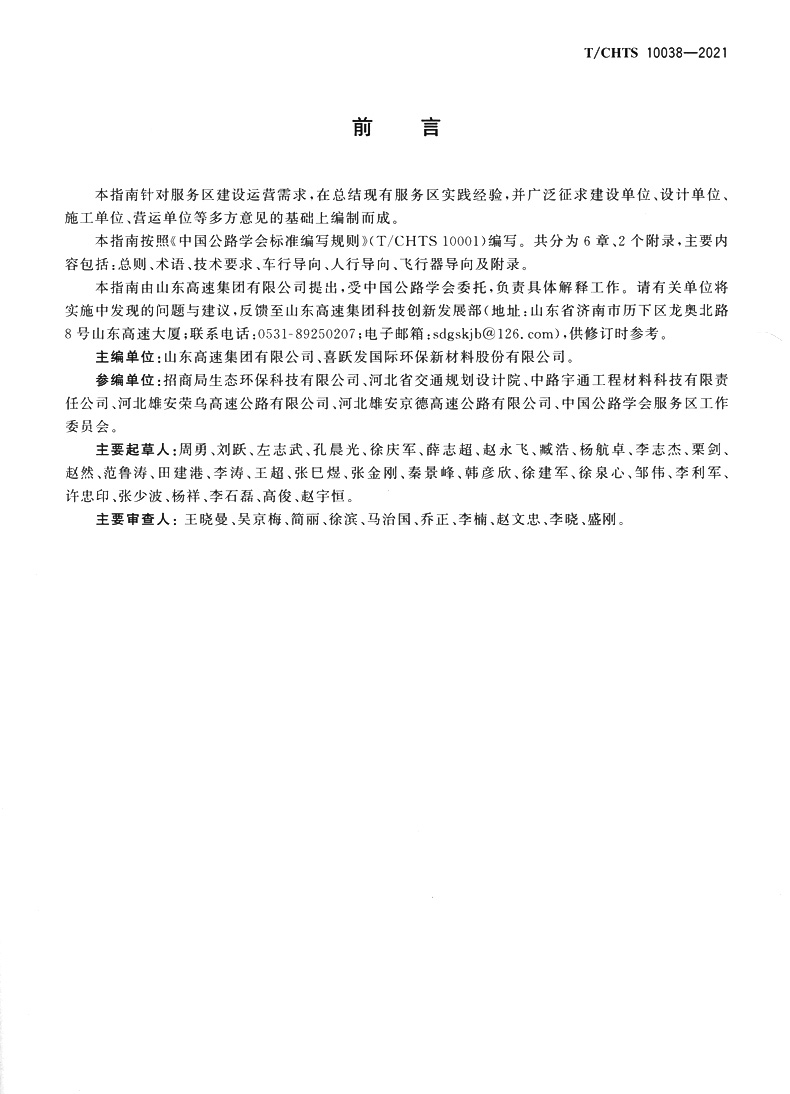 T/CHTS 10038—2021

前　言

本指南针对服务区建设运营需求，在总结现有服务区实践经验，并广泛征求建设单位、设计单位、施工单位、营运单位等多方意见的基础上编制而成。

本指南按照《中国公路学会标准编写规则》（T/CHTS 10001）编写。共分为6章、2个附录，主要内容包括：总则、术语、技术要求、车行导向、人行导向、飞行器导向及附录。

本指南由山东高速集团有限公司提出，受中国公路学会委托，负责具体解释工作。请有关单位将实施中发现的问题与建议，反馈至山东高速集团科技创新发展部（地址：山东省济南市历下区龙奥北路8号山东高速大厦；联系电话：0531-89250207；电子邮箱：sdgskjb@126.com），供修订时参考。

主编单位：山东高速集团有限公司、喜跃发国际环保新材料股份有限公司。

参编单位：招商局生态环保科技有限公司、河北省交通规划设计院、中路宇通工程材料科技有限责任公司、河北雄安荣乌高速公路有限公司、河北雄安京德高速公路有限公司、中国公路学会服务区工作委员会。

主要起草人：周勇、刘跃、左志武、孔晨光、徐庆军、薛志超、赵永飞、臧浩、杨航卓、李志杰、栗剑、赵然、范鲁涛、田建港、李涛、王超、张巳煜、张金刚、秦景峰、韩彦欣、徐建军、徐泉心、邹伟、李利军、许忠印、张少波、杨祥、李石磊、高俊、赵宇恒。

主要审查人：王晓曼、吴京梅、简丽、徐滨、马治国、乔正、李楠、赵文忠、李晓、盛刚。